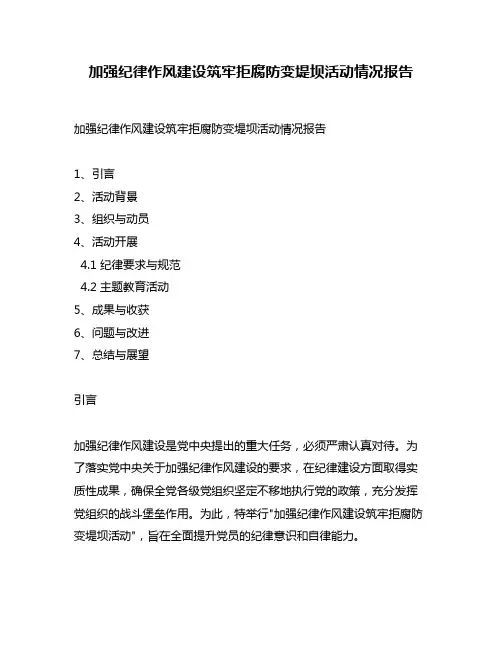 加强纪律作风建设筑牢拒腐防变堤坝活动情况报告

加强纪律作风建设筑牢拒腐防变堤坝活动情况报告

1、引言
2、活动背景
3、组织与动员
4、活动开展
4.1 纪律要求与规范
4.2 主题教育活动
5、成果与收获
6、问题与改进
7、总结与展望

引言

加强纪律作风建设是党中央提出的重大任务，必须严肃认真对待。为了落实党中央关于加强纪律作风建设的要求，在纪律建设方面取得实质性成果，确保全党各级党组织坚定不移地执行党的政策，充分发挥党组织的战斗堡垒作用。为此，特举行"加强纪律作风建设筑牢拒腐防变堤坝活动"，旨在全面提升党员的纪律意识和自律能力。